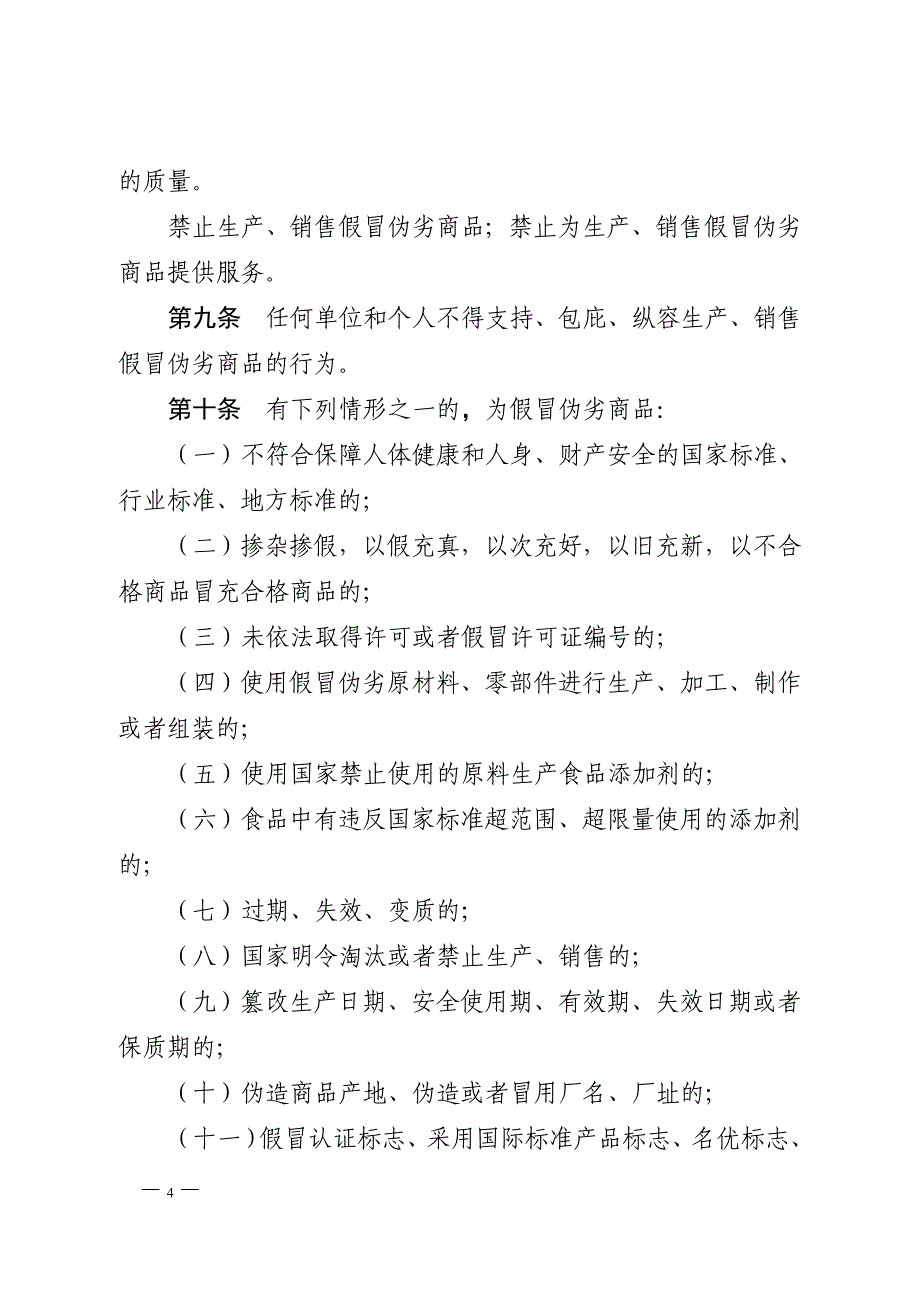 的质量。

禁止生产、销售假冒伪劣商品；禁止为生产、销售假冒伪劣商品提供服务。

第九条　任何单位和个人不得支持、包庇、纵容生产、销售假冒伪劣商品的行为。

第十条　有下列情形之一的，为假冒伪劣商品：

（一）不符合保障人体健康和人身、财产安全的国家标准、行业标准、地方标准的；

（二）掺杂掺假，以假充真，以次充好，以旧充新，以不合格商品冒充合格商品的；

（三）未依法取得许可或者假冒许可证编号的；

（四）使用假冒伪劣原材料、零部件进行生产、加工、制作或者组装的；

（五）使用国家禁止使用的原料生产食品添加剂的；

（六）食品中有违反国家标准超范围、超限量使用的添加剂的；

（七）过期、失效、变质的；

（八）国家明令淘汰或者禁止生产、销售的；

（九）篡改生产日期、安全使用期、有效期、失效日期或者保质期的；

（十）伪造商品产地、伪造或者冒用厂名、厂址的；

（十一）假冒认证标志、采用国际标准产品标志、名优标志、

— 4 —